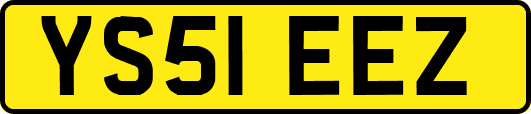 YS51 EEZ